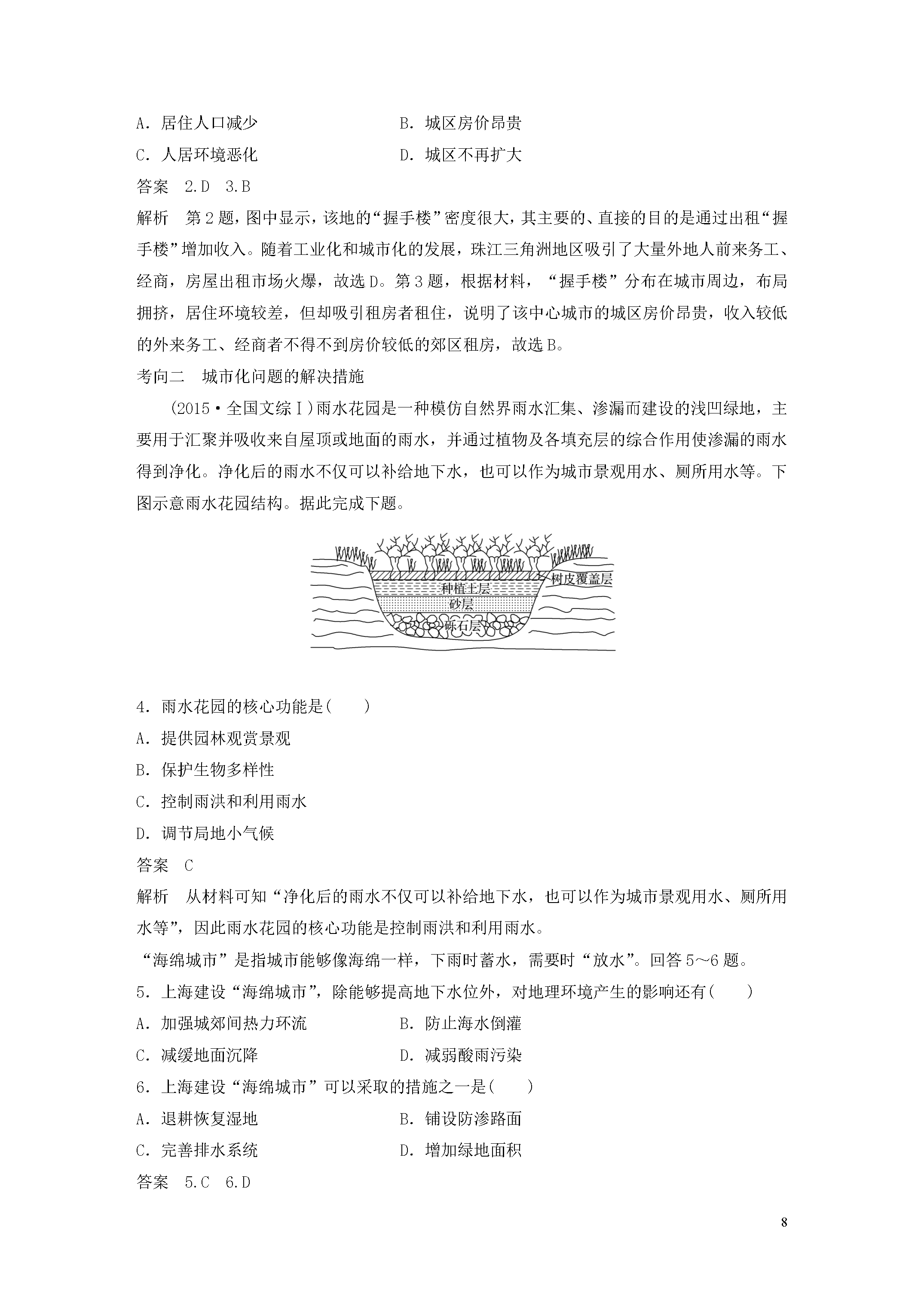 A.居住人口减少 B.城区房价昂贵

C.人居环境恶化 D.城区不再扩大

答案 2.D 3.B

解析 第2题，图中显示，该地的“握手楼”密度很大，其主要的、直接的目的是通过出租“握手楼”增加收入。随着工业化和城市化的发展，珠江三角洲地区吸引了大量外地人前来务工、经商，房屋出租市场火爆，故选D。第3题，根据材料，“握手楼”分布在城市周边，布局拥挤，居住环境较差，但却吸引租房者租住，说明了该中心城市的城区房价昂贵，收入较低的外来务工、经商者不得不到房价较低的郊区租房，故选B。

考向二 城市化问题的解决措施

(2015·全国文综Ⅰ)雨水花园是一种模仿自然界雨水汇集、渗漏而建设的浅凹绿地，主要用于汇聚并吸收来自屋顶或地面的雨水，并通过植物及各填充层的综合作用使渗漏的雨水得到净化。净化后的雨水不仅可以补给地下水，也可以作为城市景观用水、厕所用水等。下图示意雨水花园结构。据此完成下题。

树皮覆盖层
种植土层
砂层
砾石层

4.雨水花园的核心功能是(　　)

A.提供园林观赏景观

B.保护生物多样性

C.控制雨洪和利用雨水

D.调节局地小气候

答案 C

解析 从材料可知“净化后的雨水不仅可以补给地下水，也可以作为城市景观用水、厕所用水等”，因此雨水花园的核心功能是控制雨洪和利用雨水。

“海绵城市”是指城市能够像海绵一样，下雨时蓄水，需要时“放水”。回答5～6题。

5.上海建设“海绵城市”，除能够提高地下水位外，对地理环境产生的影响还有(　　)

A.加强城郊间热力环流 B.防止海水倒灌

C.减缓地面沉降 D.减弱酸雨污染

6.上海建设“海绵城市”可以采取的措施之一是(　　)

A.退耕恢复湿地 B.铺设防渗路面

C.完善排水系统 D.增加绿地面积

答案 5.C 6.D

8